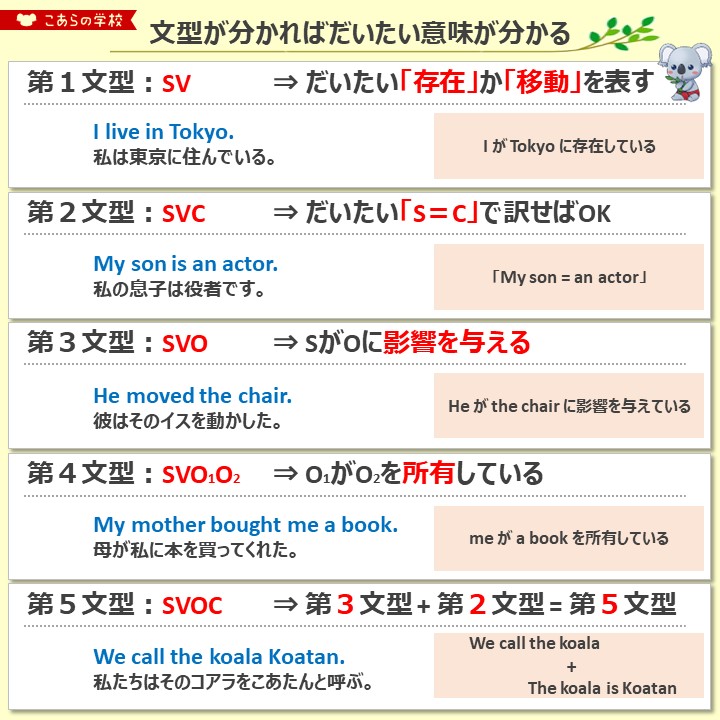 こあらの学校

文型が分かればだいたい意味が分かる

第1文型：SV ⇒ だいたい「存在」か「移動」を表す

I live in Tokyo.
私は東京に住んでいる。

IがTokyoに存在している

第2文型：SVC ⇒ だいたい「S＝C」で訳せばOK

My son is an actor.
私の息子は役者です。

「My son = an actor」

第3文型：SVO ⇒ SがOに影響を与える

He moved the chair.
彼はそのイスを動かした。

Heがthe chairに影響を与えている

第4文型：$SVO_1O_2$ ⇒ $O_1$が$O_2$を所有している

My mother bought me a book.
母が私に本を買ってくれた。

meがa bookを所有している

第5文型：SVOC ⇒ 第3文型＋第2文型＝第5文型

We call the koala Koatan.
私たちはそのコアラをこあたんと呼ぶ。

We call the koala
+
The koala is Koatan